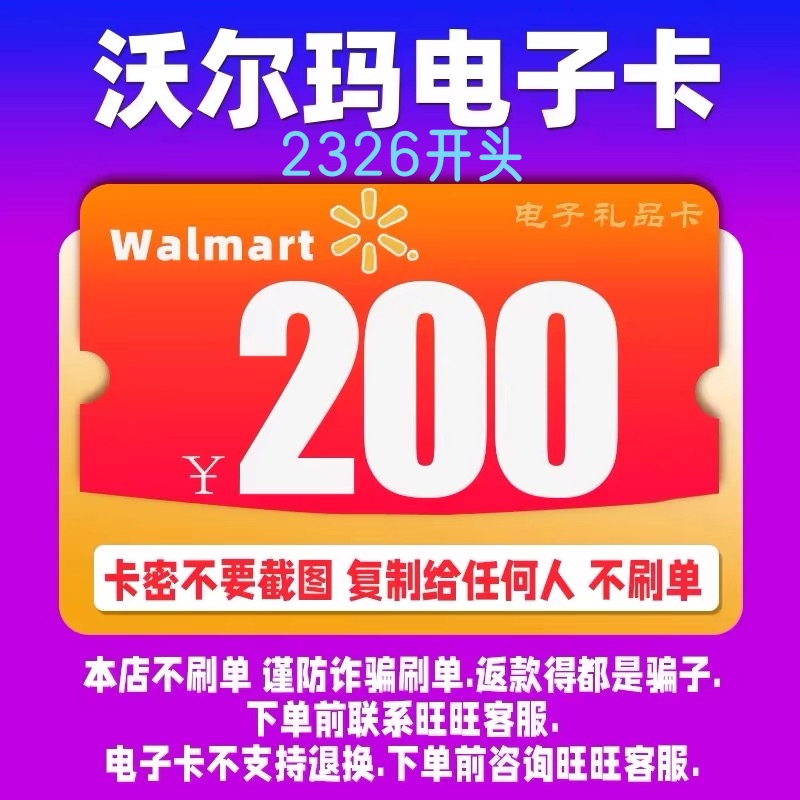 沃尔玛电子卡
2326开头

Walmart
电子礼品卡
¥200

卡密不要截图 复制给任何人 不刷单

本店不刷单 谨防诈骗刷单.返款得都是骗子.
下单前联系旺旺客服.
电子卡不支持退换.下单前咨询旺旺客服.